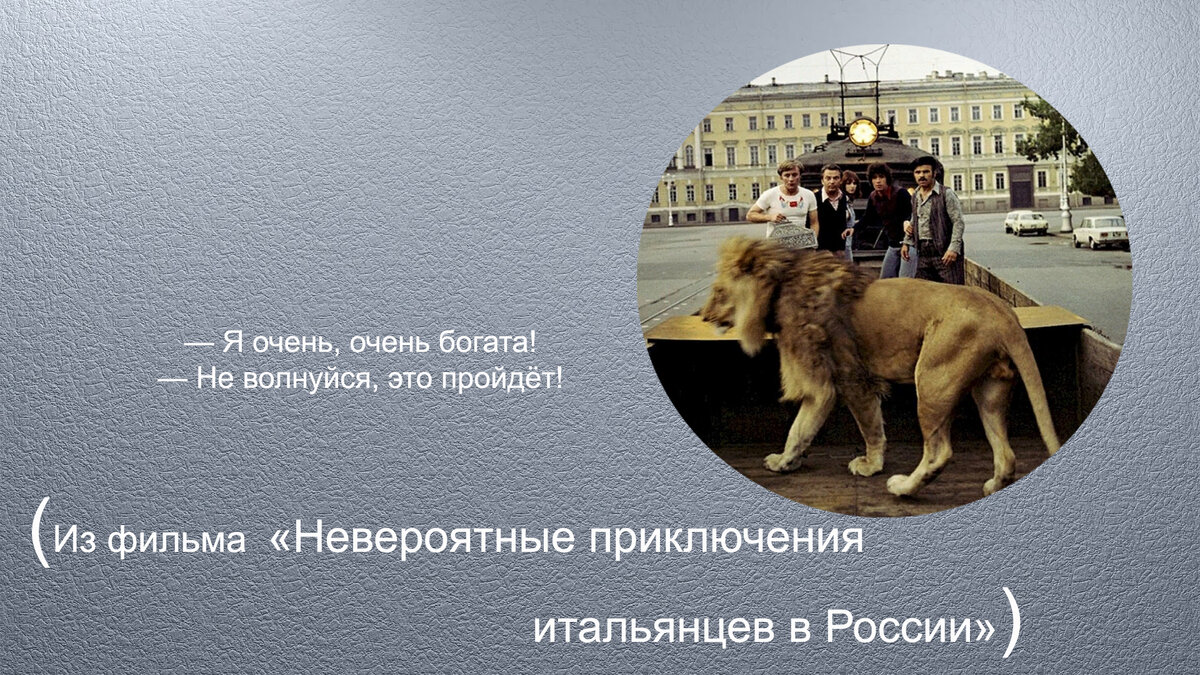 — Я очень, очень богата!
— Не волнуйся, это пройдёт!

(Из фильма «Невероятные приключения итальянцев в России»)